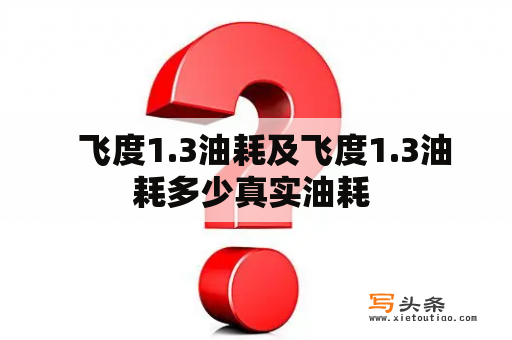 飞度1.3油耗及飞度1.3油耗多少真实油耗

写头条
www.xietoutiao.com